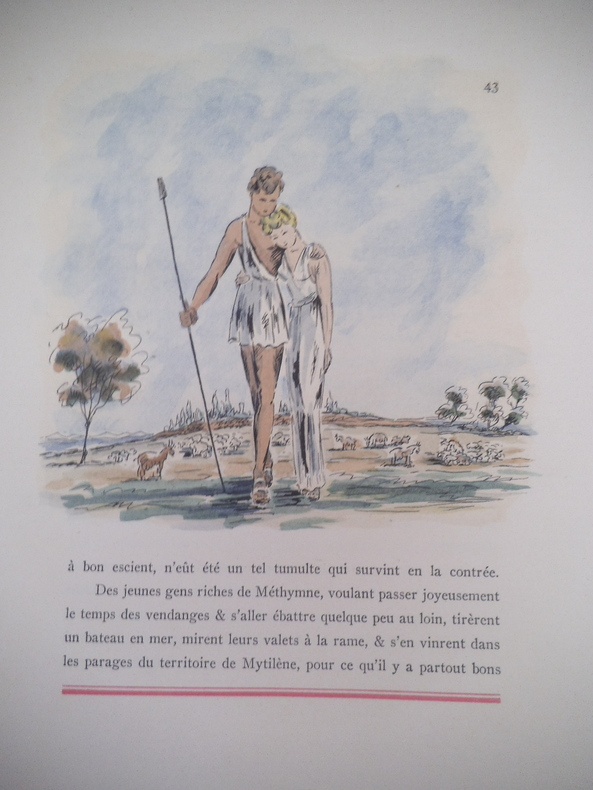 43

à bon escient, n'eût été un tel tumulte qui survint en la contrée.

Des jeunes gens riches de Méthymne, voulant passer joyeusement le temps des vendanges & s'aller ébattre quelque peu au loin, tirèrent un bateau en mer, mirent leurs valets à la rame, & s'en vinrent dans les parages du territoire de Mytilène, pour ce qu'il y a partout bons